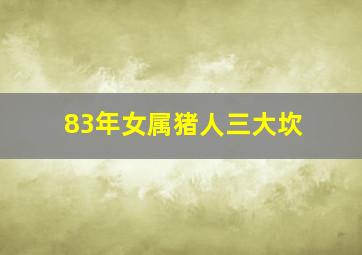 83年女属猪人三大坎